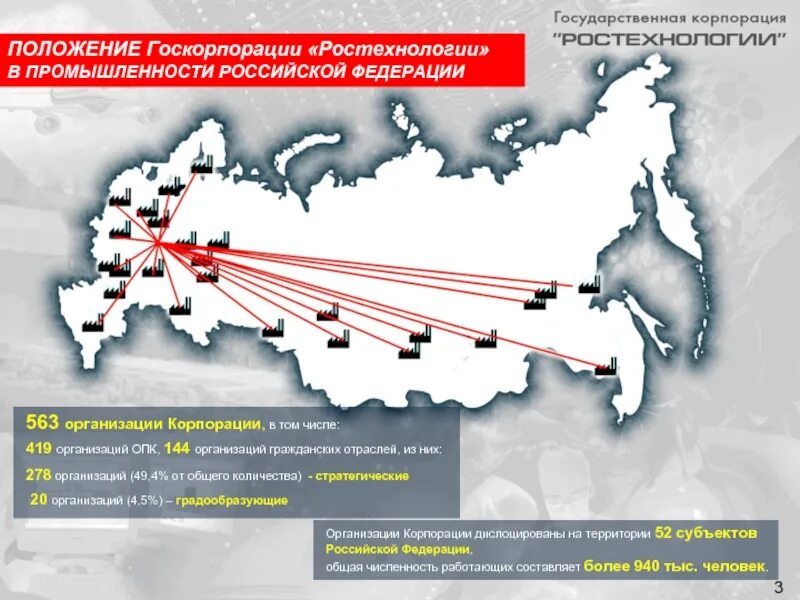 Государственная корпорация
"РОСТЕХНОЛОГИИ"

ПОЛОЖЕНИЕ Госкорпорации «Ростехнологии»
В ПРОМЫШЛЕННОСТИ РОССИЙСКОЙ ФЕДЕРАЦИИ

563 организации Корпорации, в том числе:
419 организаций ОПК, 144 организаций гражданских отраслей, из них:
278 организаций (49,4% от общего количества) - стратегические
20 организаций (4,5%) – градообразующие

Организации Корпорации дислоцированы на территории 52 субъектов Российской Федерации,
общая численность работающих составляет более 940 тыс. человек.

3